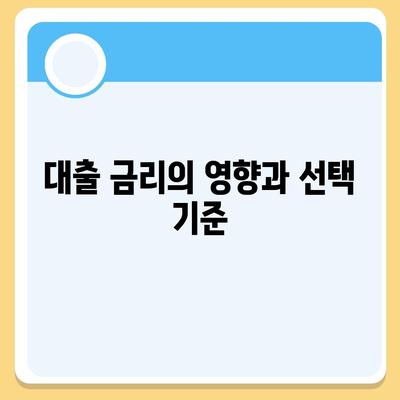 대출 금리의 영향과 선택 기준